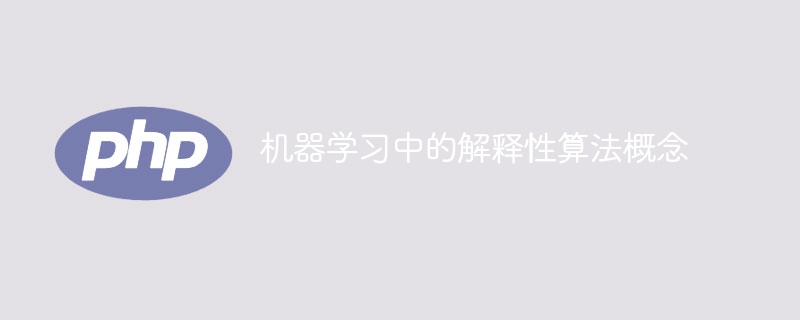 php

机器学习中的解释性算法概念